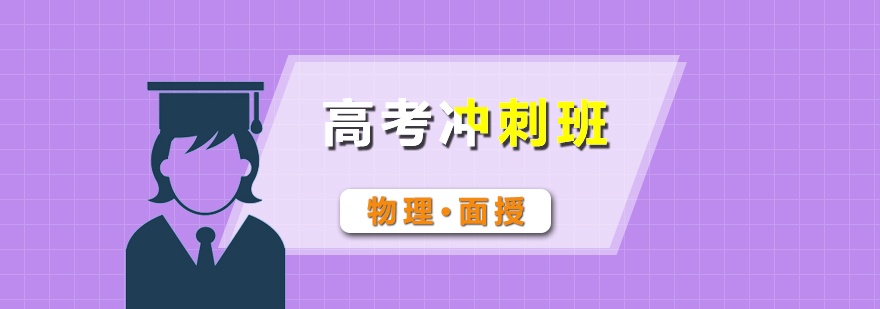 高考冲刺班

物理·面授